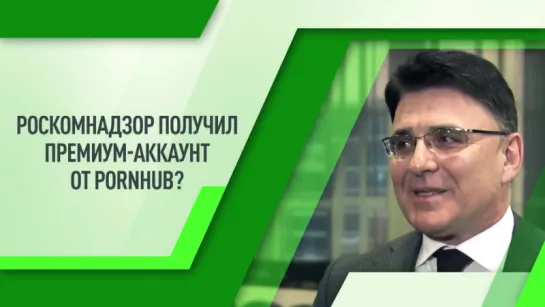 РОСКОМНАДЗОР ПОЛУЧИЛ ПРЕМИУМ-АККАУНТ ОТ PORNHUB?